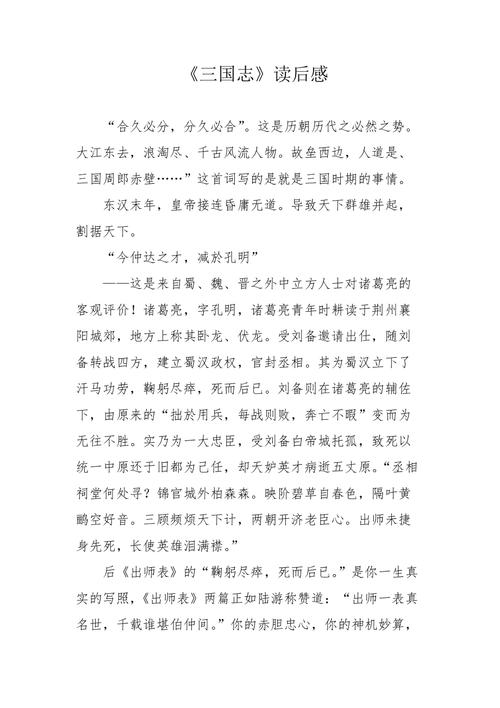 《三国志》读后感

“合久必分，分久必合”。这是历朝历代之必然之势。大江东去，浪淘尽、千古风流人物。故垒西边，人道是、三国周郎赤壁……”这首词写的是就是三国时期的事情。

东汉末年，皇帝接连昏庸无道。导致天下群雄并起，割据天下。

“今仲达之才，减於孔明”

——这是来自蜀、魏、晋之外中立方人士对诸葛亮的客观评价！诸葛亮，字孔明，诸葛亮青年时耕读于荆州襄阳城郊，地方上称其卧龙、伏龙。受刘备邀请出仕，随刘备转战四方，建立蜀汉政权，官封丞相。其为蜀汉立下了汗马功劳，鞠躬尽瘁，死而后已。刘备则在诸葛亮的辅佐下，由原来的“拙於用兵，每战则败，奔亡不暇”变而为无往不胜。实乃为一大忠臣，受刘备白帝城托孤，致死以统一中原还于旧都为己任，却天妒英才病逝五丈原。“丞相祠堂何处寻？锦官城外柏森森。映阶碧草自春色，隔叶黄鹂空好音。三顾频烦天下计，两朝开济老臣心。出师未捷身先死，长使英雄泪满襟。”

后《出师表》的“鞠躬尽瘁，死而后已。”是你一生真实的写照，《出师表》两篇正如陆游称赞道：“出师一表真名世，千载谁堪伯仲间。”你的赤胆忠心，你的神机妙算，